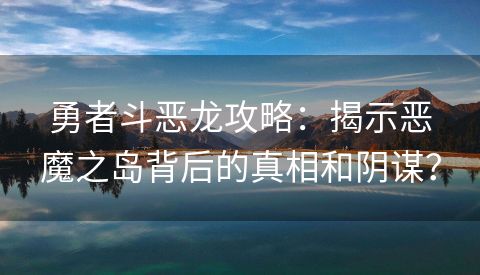 勇者斗恶龙攻略：揭示恶魔之岛背后的真相和阴谋？